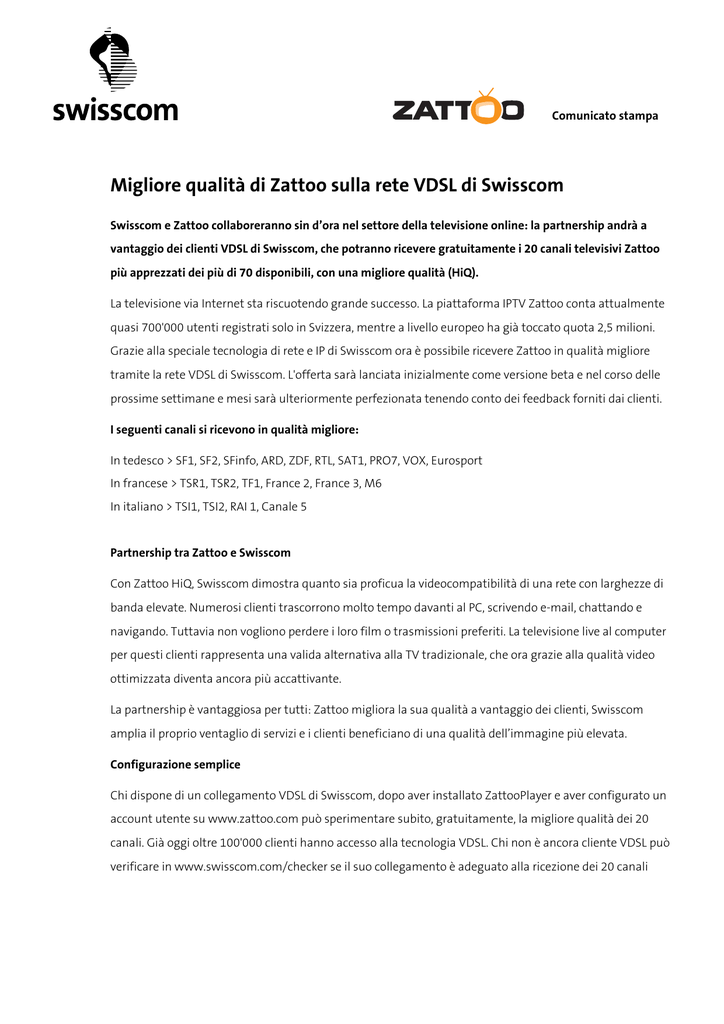 swisscom

ZATTOO

Comunicato stampa

Migliore qualità di Zattoo sulla rete VDSL di Swisscom

Swisscom e Zattoo collaboreranno sin d'ora nel settore della televisione online: la partnership andrà a vantaggio dei clienti VDSL di Swisscom, che potranno ricevere gratuitamente i 20 canali televisivi Zattoo più apprezzati dei più di 70 disponibili, con una migliore qualità (HiQ).

La televisione via Internet sta riscuotendo grande successo. La piattaforma IPTV Zattoo conta attualmente quasi 700'000 utenti registrati solo in Svizzera, mentre a livello europeo ha già toccato quota 2,5 milioni. Grazie alla speciale tecnologia di rete e IP di Swisscom ora è possibile ricevere Zattoo in qualità migliore tramite la rete VDSL di Swisscom. L'offerta sarà lanciata inizialmente come versione beta e nel corso delle prossime settimane e mesi sarà ulteriormente perfezionata tenendo conto dei feedback forniti dai clienti.

I seguenti canali si ricevono in qualità migliore:

In tedesco > SF1, SF2, SFinfo, ARD, ZDF, RTL, SAT1, PRO7, VOX, Eurosport
In francese > TSR1, TSR2, TF1, France 2, France 3, M6
In italiano > TSI1, TSI2, RAI 1, Canale 5

Partnership tra Zattoo e Swisscom

Con Zattoo HiQ, Swisscom dimostra quanto sia proficua la videocompatibilità di una rete con larghezze di banda elevate. Numerosi clienti trascorrono molto tempo davanti al PC, scrivendo e-mail, chattando e navigando. Tuttavia non vogliono perdere i loro film o trasmissioni preferiti. La televisione live al computer per questi clienti rappresenta una valida alternativa alla TV tradizionale, che ora grazie alla qualità video ottimizzata diventa ancora più accattivante.

La partnership è vantaggiosa per tutti: Zattoo migliora la sua qualità a vantaggio dei clienti, Swisscom amplia il proprio ventaglio di servizi e i clienti beneficiano di una qualità dell'immagine più elevata.

Configurazione semplice

Chi dispone di un collegamento VDSL di Swisscom, dopo aver installato ZattooPlayer e aver configurato un account utente su www.zattoo.com può sperimentare subito, gratuitamente, la migliore qualità dei 20 canali. Già oggi oltre 100'000 clienti hanno accesso alla tecnologia VDSL. Chi non è ancora cliente VDSL può verificare in www.swisscom.com/checker se il suo collegamento è adeguato alla ricezione dei 20 canali